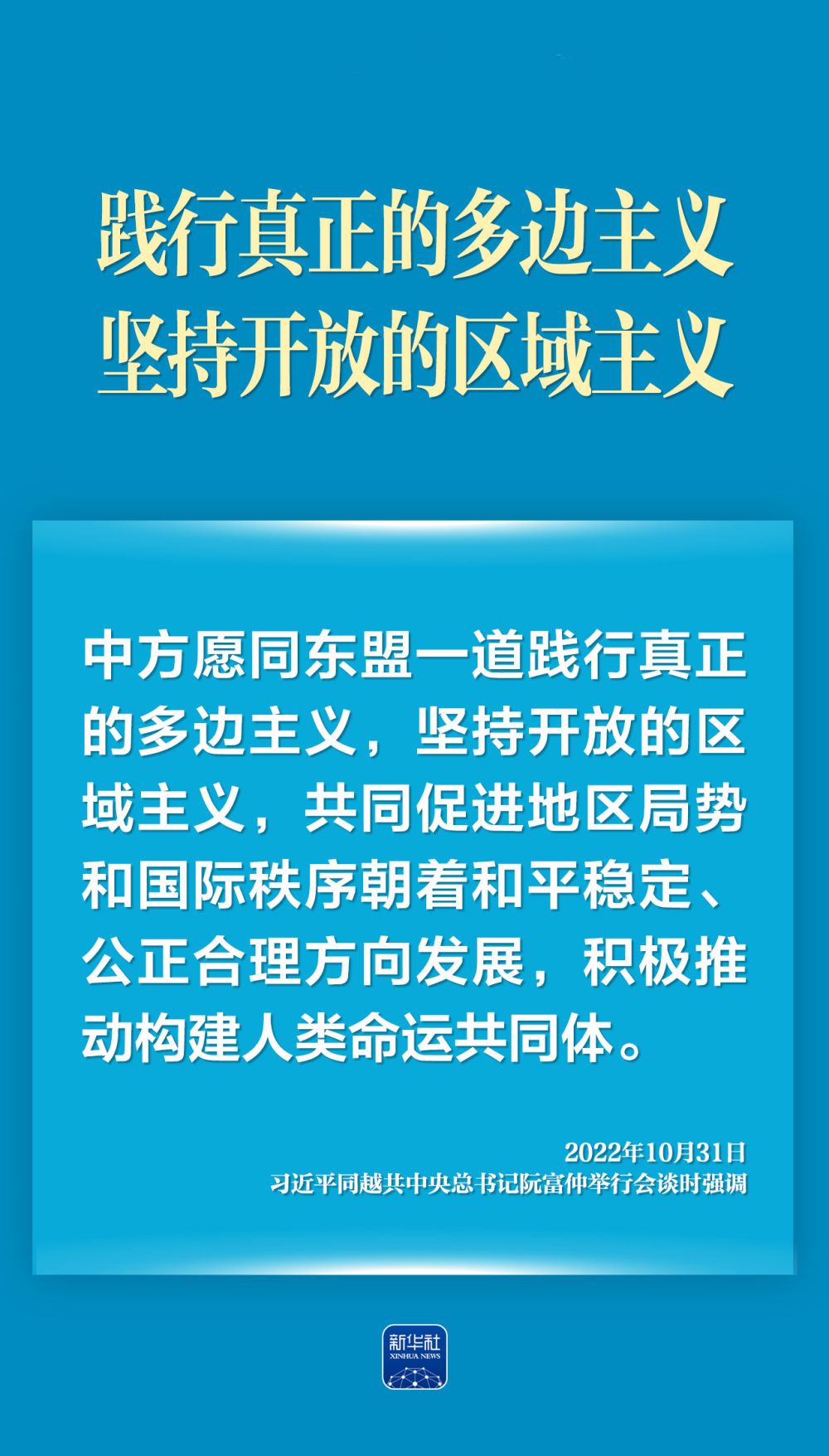 践行真正的多边主义
坚持开放的区域主义

中方愿同东盟一道践行真正的多边主义，坚持开放的区域主义，共同促进地区局势和国际秩序朝着和平稳定、公正合理方向发展，积极推动构建人类命运共同体。

2022年10月31日
习近平同越共中央总书记阮富仲举行会谈时强调

新华社
XINHUA NEWS